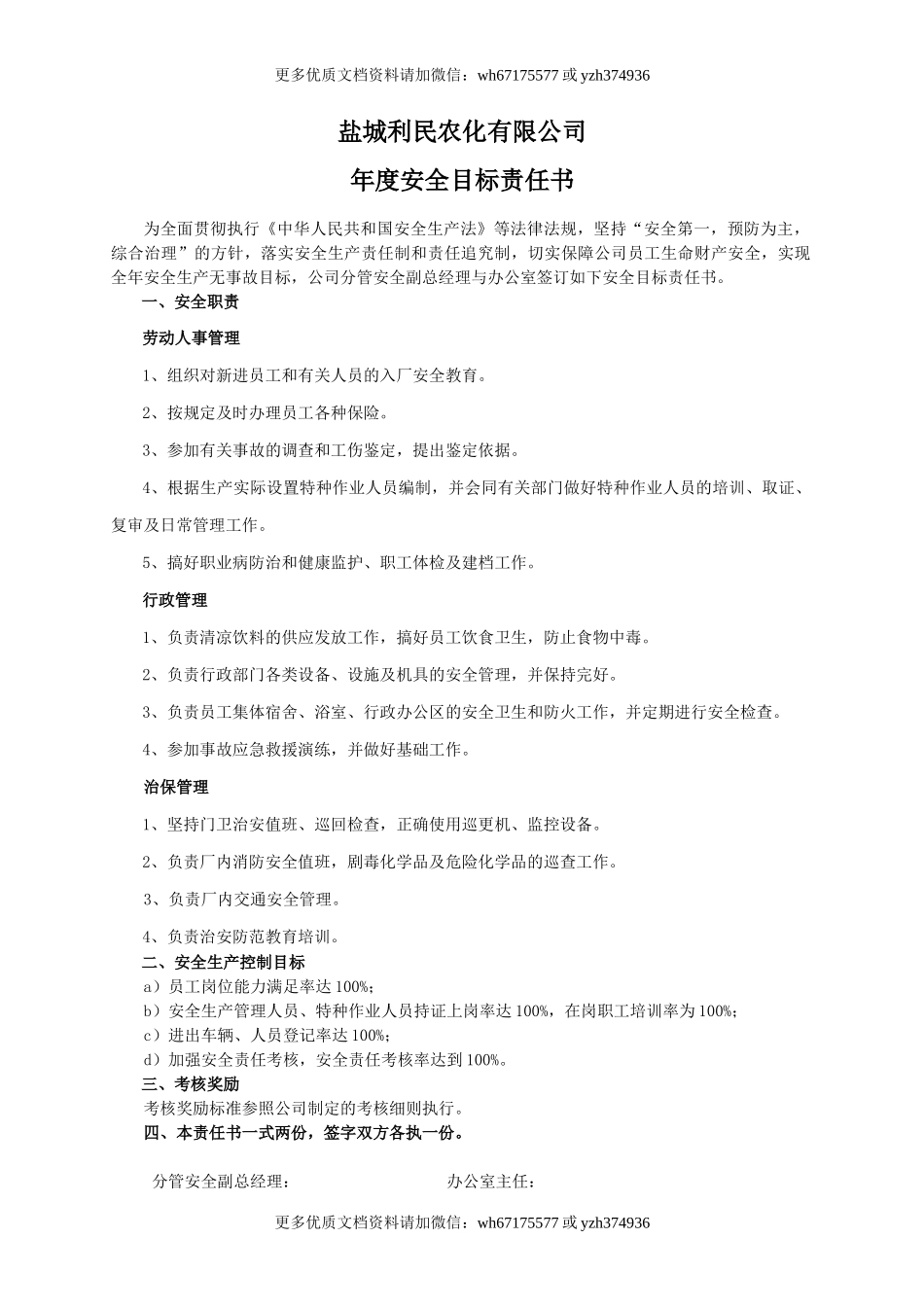 更多优质文档资料请加微信：wh67175577 或 yzh374936

盐城利民农化有限公司

年度安全目标责任书

为全面贯彻执行《中华人民共和国安全生产法》等法律法规，坚持“安全第一，预防为主，综合治理”的方针，落实安全生产责任制和责任追究制，切实保障公司员工生命财产安全，实现全年安全生产无事故目标，公司分管安全副总经理与办公室签订如下安全目标责任书。

一、安全职责

劳动人事管理

1、组织对新进员工和有关人员的入厂安全教育。

2、按规定及时办理员工各种保险。

3、参加有关事故的调查和工伤鉴定，提出鉴定依据。

4、根据生产实际设置特种作业人员编制，并会同有关部门做好特种作业人员的培训、取证、复审及日常管理工作。

5、搞好职业病防治和健康监护、职工体检及建档工作。

行政管理

1、负责清凉饮料的供应发放工作，搞好员工饮食卫生，防止食物中毒。

2、负责行政部门各类设备、设施及机具的安全管理，并保持完好。

3、负责员工集体宿舍、浴室、行政办公区的安全卫生和防火工作，并定期进行安全检查。

4、参加事故应急救援演练，并做好基础工作。

治保管理

1、坚持门卫治安值班、巡回检查，正确使用巡更机、监控设备。

2、负责厂内消防安全值班，剧毒化学品及危险化学品的巡查工作。

3、负责厂内交通安全管理。

4、负责治安防范教育培训。

二、安全生产控制目标

a）员工岗位能力满足率达 100%；

b）安全生产管理人员、特种作业人员持证上岗率达 100%，在岗职工培训率为 100%；

c）进出车辆、人员登记率达 100%；

d）加强安全责任考核，安全责任考核率达到 100%。

三、考核奖励

考核奖励标准参照公司制定的考核细则执行。

四、本责任书一式两份，签字双方各执一份。

分管安全副总经理：　　　　　　办公室主任：

更多优质文档资料请加微信：wh67175577 或 yzh374936